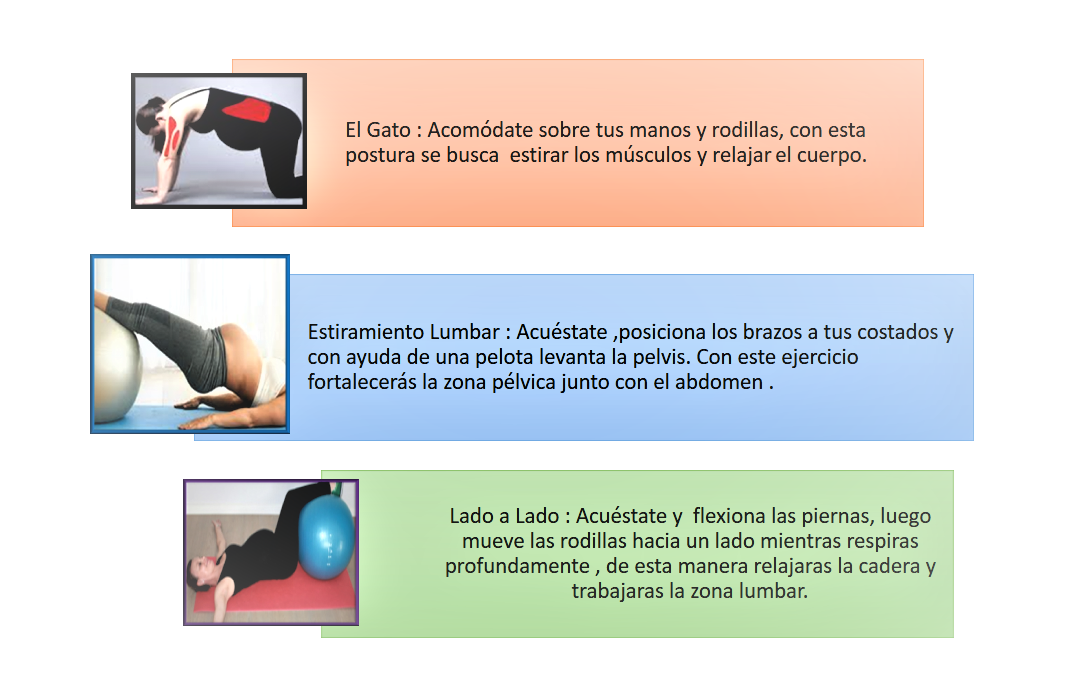 El Gato : Acomódate sobre tus manos y rodillas, con esta postura se busca estirar los músculos y relajar el cuerpo.

Estiramiento Lumbar : Acuéstate ,posiciona los brazos a tus costados y con ayuda de una pelota levanta la pelvis. Con este ejercicio fortalecerás la zona pélvica junto con el abdomen .

Lado a Lado : Acuéstate y flexiona las piernas, luego mueve las rodillas hacia un lado mientras respiras profundamente , de esta manera relajaras la cadera y trabajaras la zona lumbar.